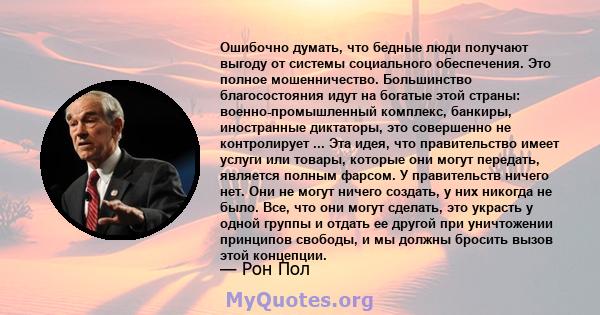 Ошибочно думать, что бедные люди получают выгоду от системы социального обеспечения. Это полное мошенничество. Большинство благосостояния идут на богатые этой страны: военно-промышленный комплекс, банкиры, иностранные диктаторы, это совершенно не контролирует ... Эта идея, что правительство имеет услуги или товары, которые они могут передать, является полным фарсом. У правительств ничего нет. Они не могут ничего создать, у них никогда не было. Все, что они могут сделать, это украсть у одной группы и отдать ее другой при уничтожении принципов свободы, и мы должны бросить вызов этой концепции.

— Рон Пол

MyQuotes.org